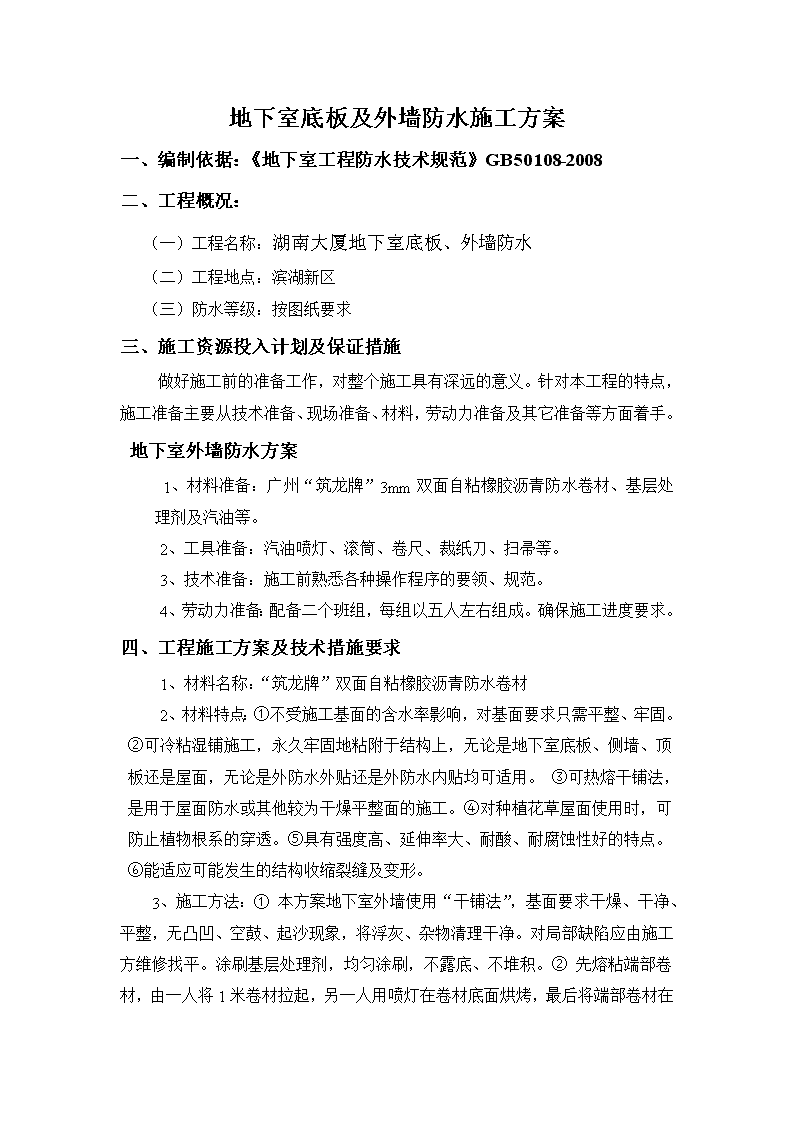 地下室底板及外墙防水施工方案

一、编制依据:《地下室工程防水技术规范》GB50108-2008

二、工程概况:

（一）工程名称：湖南大厦地下室底板、外墙防水

（二）工程地点：滨湖新区

（三）防水等级：按图纸要求

三、施工资源投入计划及保证措施

做好施工前的准备工作，对整个施工具有深远的意义。针对本工程的特点，施工准备主要从技术准备、现场准备、材料，劳动力准备及其它准备等方面着手。

地下室外墙防水方案

1、材料准备：广州“筑龙牌”3mm 双面自粘橡胶沥青防水卷材、基层处理剂及汽油等。

2、工具准备：汽油喷灯、滚筒、卷尺、裁纸刀、扫帚等。

3、技术准备：施工前熟悉各种操作程序的要领、规范。

4、劳动力准备:配备二个班组，每组以五人左右组成。确保施工进度要求。

四、工程施工方案及技术措施要求

1、材料名称：“筑龙牌”双面自粘橡胶沥青防水卷材

2、材料特点:①不受施工基面的含水率影响，对基面要求只需平整、牢固。②可冷粘湿铺施工，永久牢固地粘附于结构上，无论是地下室底板、侧墙、顶板还是屋面，无论是外防水外贴还是外防水内贴均可适用。 ③可热熔干铺法，是用于屋面防水或其他较为干燥平整面的施工。④对种植花草屋面使用时，可防止植物根系的穿透。⑤具有强度高、延伸率大、耐酸、耐腐蚀性好的特点。⑥能适应可能发生的结构收缩裂缝及变形。

3、施工方法：① 本方案地下室外墙使用“干铺法”，基面要求干燥、干净、平整，无凸凹、空鼓、起沙现象，将浮灰、杂物清理干净。对局部缺陷应由施工方维修找平。涂刷基层处理剂，均匀涂刷，不露底、不堆积。② 先熔粘端部卷材，由一人将 1 米卷材拉起，另一人用喷灯在卷材底面烘烤，最后将端部卷材在